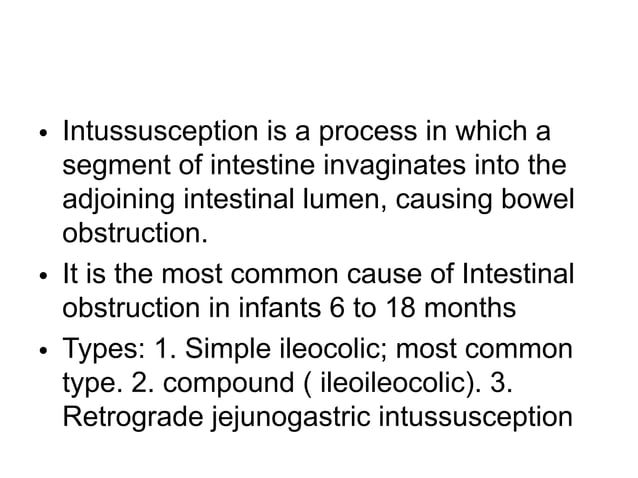 • Intussusception is a process in which a segment of intestine invaginates into the adjoining intestinal lumen, causing bowel obstruction.

• It is the most common cause of Intestinal obstruction in infants 6 to 18 months

• Types: 1. Simple ileocolic; most common type. 2. compound ( ileoileocolic). 3. Retrograde jejunogastric intussusception